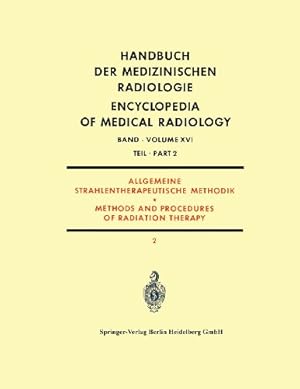 HANDBUCH
DER MEDIZINISCHEN
RADIOLOGIE
ENCYCLOPEDIA
OF MEDICAL RADIOLOGY

BAND · VOLUME XVI
TEIL · PART 2

ALLGEMEINE
STRAHLENTHERAPEUTISCHE METHODIK
•
METHODS AND PROCEDURES
OF RADIATION THERAPY

2

Springer-Verlag Berlin Heidelberg GmbH